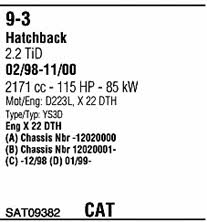 9-3
Hatchback
2.2 TiD
02/98-11/00
2171 cc - 115 HP - 85 kW
Mot/Eng: D223L, X 22 DTH
Type/Typ: YS3D
Eng X 22 DTH
(A) Chassis Nbr -12020000
(B) Chassis Nbr 12020001-
(C) -12/98 (D) 01/99-

SAT09382 CAT